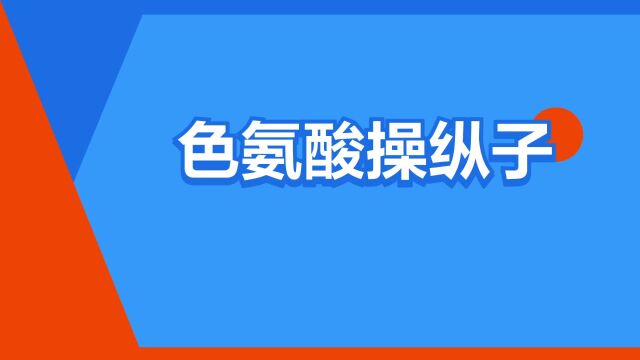 色氨酸操纵子